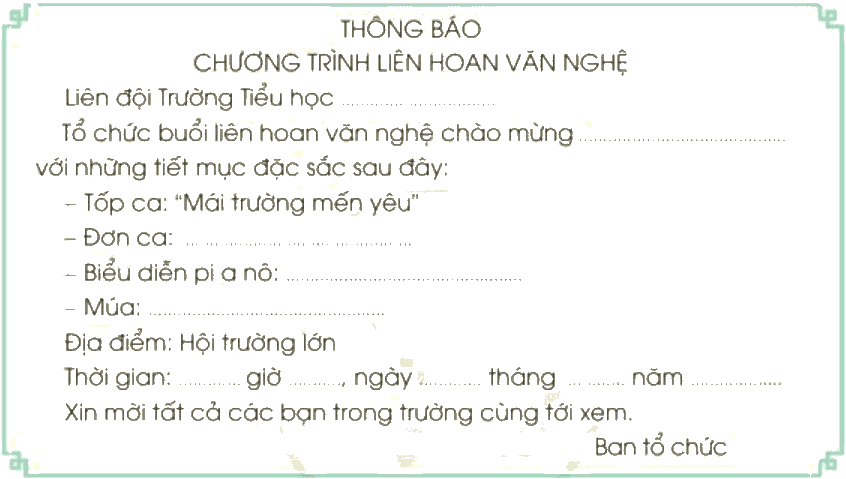 THÔNG BÁO
CHƯƠNG TRÌNH LIÊN HOAN VĂN NGHỆ

Liên đội Trường Tiểu học ____

Tổ chức buổi liên hoan văn nghệ chào mừng ____ với những tiết mục đặc sắc sau đây:

- Tốp ca: "Mái trường mến yêu"
- Đơn ca: ____
- Biểu diễn pi a nô: ____
- Múa: ____

Địa điểm: Hội trường lớn

Thời gian: ____ giờ ____, ngày ____ tháng ____ năm ____

Xin mời tất cả các bạn trong trường cùng tới xem.

Ban tổ chức